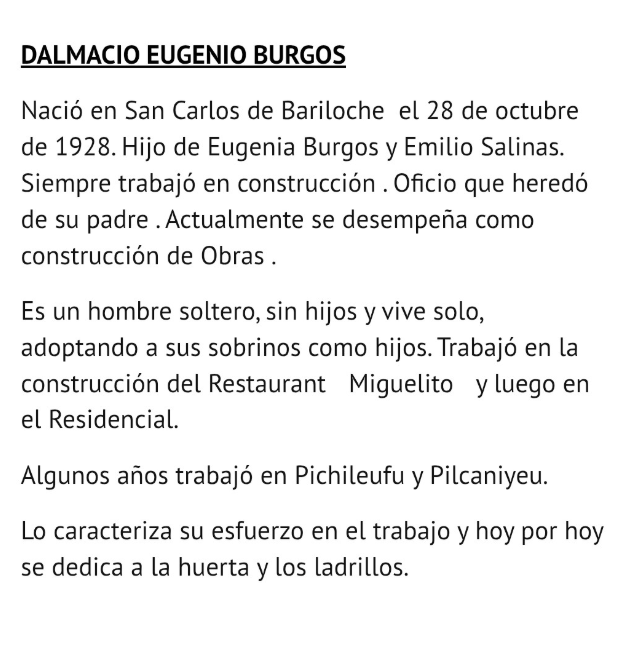 DALMACIO EUGENIO BURGOS

Nació en San Carlos de Bariloche el 28 de octubre de 1928. Hijo de Eugenia Burgos y Emilio Salinas. Siempre trabajó en construcción . Oficio que heredó de su padre . Actualmente se desempeña como construcción de Obras .

Es un hombre soltero, sin hijos y vive solo, adoptando a sus sobrinos como hijos. Trabajó en la construcción del Restaurant Miguelito y luego en el Residencial.

Algunos años trabajó en Pichileufu y Pilcaniyeu.

Lo caracteriza su esfuerzo en el trabajo y hoy por hoy se dedica a la huerta y los ladrillos.